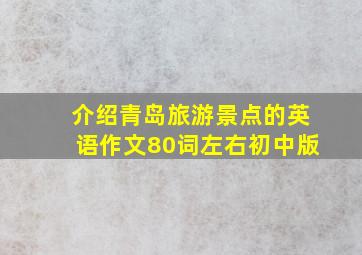 介绍青岛旅游景点的英语作文80词左右初中版